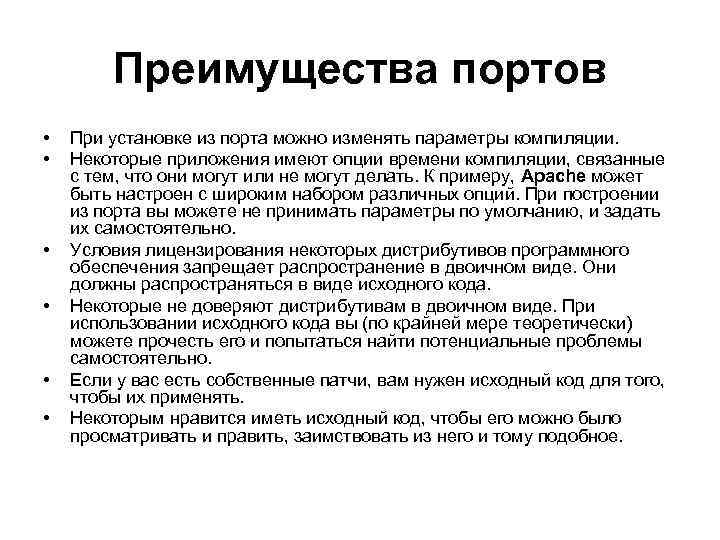 Преимущества портов

• При установке из порта можно изменять параметры компиляции.
• Некоторые приложения имеют опции времени компиляции, связанные с тем, что они могут или не могут делать. К примеру, Apache может быть настроен с широким набором различных опций. При построении из порта вы можете не принимать параметры по умолчанию, и задать их самостоятельно.
• Условия лицензирования некоторых дистрибутивов программного обеспечения запрещает распространение в двоичном виде. Они должны распространяться в виде исходного кода.
• Некоторые не доверяют дистрибутивам в двоичном виде. При использовании исходного кода вы (по крайней мере теоретически) можете прочесть его и попытаться найти потенциальные проблемы самостоятельно.
• Если у вас есть собственные патчи, вам нужен исходный код для того, чтобы их применять.
• Некоторым нравится иметь исходный код, чтобы его можно было просматривать и править, заимствовать из него и тому подобное.